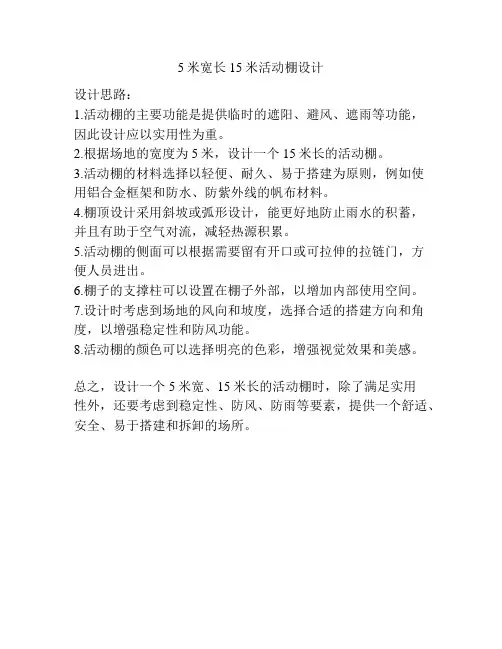 5 米宽长 15 米活动棚设计

设计思路：

1.活动棚的主要功能是提供临时的遮阳、避风、遮雨等功能，因此设计应以实用性为重。

2.根据场地的宽度为 5 米，设计一个 15 米长的活动棚。

3.活动棚的材料选择以轻便、耐久、易于搭建为原则，例如使用铝合金框架和防水、防紫外线的帆布材料。

4.棚顶设计采用斜坡或弧形设计，能更好地防止雨水的积蓄，并且有助于空气对流，减轻热源积累。

5.活动棚的侧面可以根据需要留有开口或可拉伸的拉链门，方便人员进出。

6.棚子的支撑柱可以设置在棚子外部，以增加内部使用空间。

7.设计时考虑到场地的风向和坡度，选择合适的搭建方向和角度，以增强稳定性和防风功能。

8.活动棚的颜色可以选择明亮的色彩，增强视觉效果和美感。

总之，设计一个 5 米宽、15 米长的活动棚时，除了满足实用性外，还要考虑到稳定性、防风、防雨等要素，提供一个舒适、安全、易于搭建和拆卸的场所。